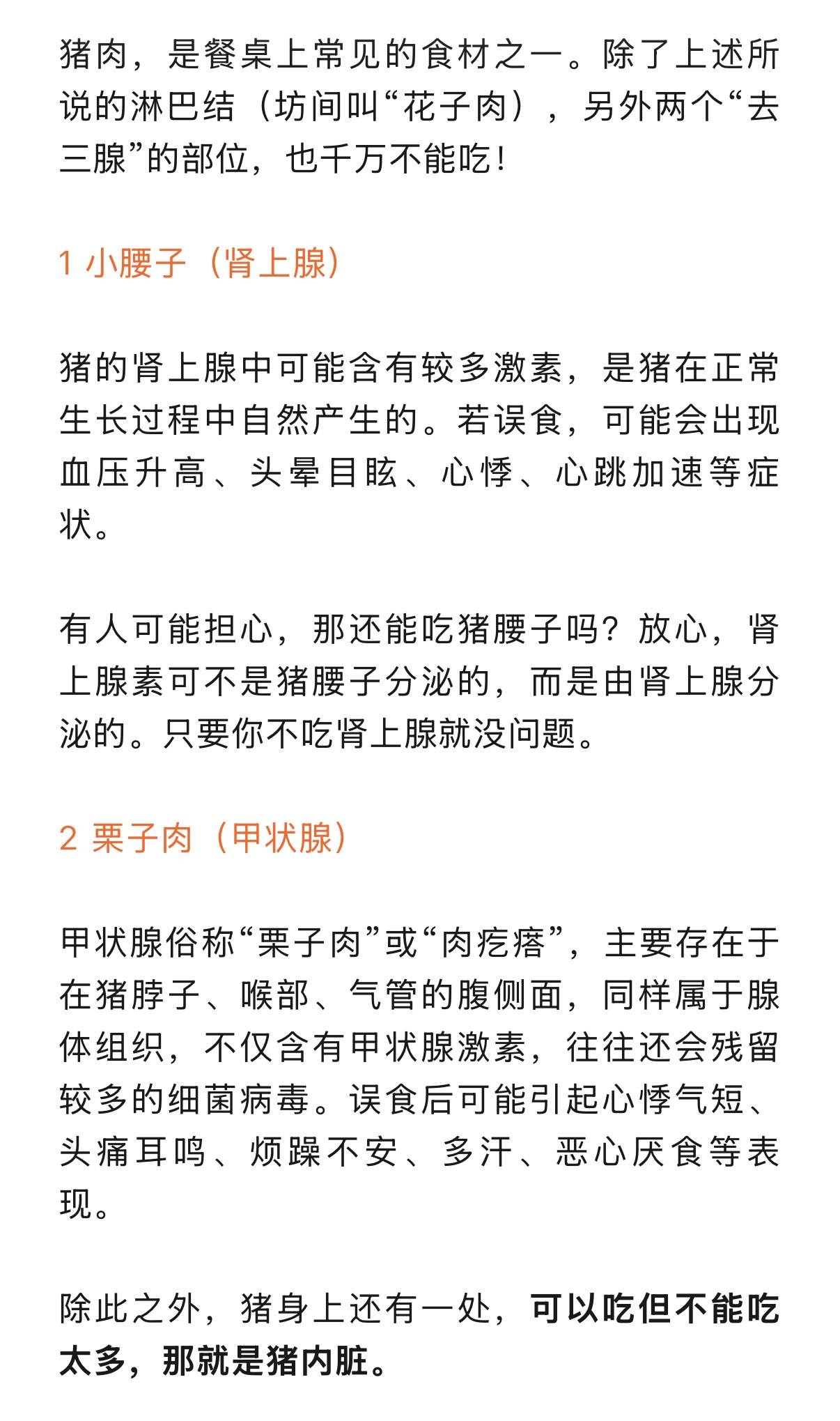 猪肉，是餐桌上常见的食材之一。除了上述所说的淋巴结（坊间叫“花子肉），另外两个“去三腺”的部位，也千万不能吃！

1 小腰子（肾上腺）

猪的肾上腺中可能含有较多激素，是猪在正常生长过程中自然产生的。若误食，可能会出现血压升高、头晕目眩、心悸、心跳加速等症状。

有人可能担心，那还能吃猪腰子吗？放心，肾上腺素可不是猪腰子分泌的，而是由肾上腺分泌的。只要你不吃肾上腺就没问题。

2 栗子肉（甲状腺）

甲状腺俗称“栗子肉”或“肉疙瘩”，主要存在于在猪脖子、喉部、气管的腹侧面，同样属于腺体组织，不仅含有甲状腺激素，往往还会残留较多的细菌病毒。误食后可能引起心悸气短、头痛耳鸣、烦躁不安、多汗、恶心厌食等表现。

除此之外，猪身上还有一处，可以吃但不能吃太多，那就是猪内脏。